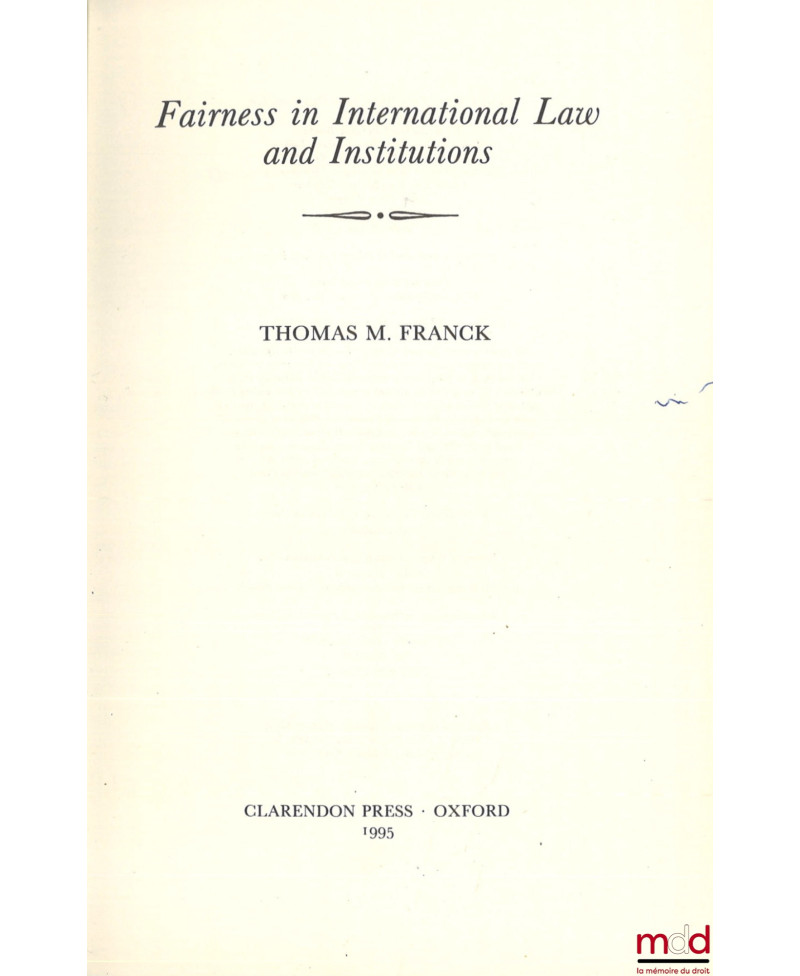 Fairness in International Law and Institutions

THOMAS M. FRANCK

CLARENDON PRESS · OXFORD
1995

mdd
la mémoire du droit